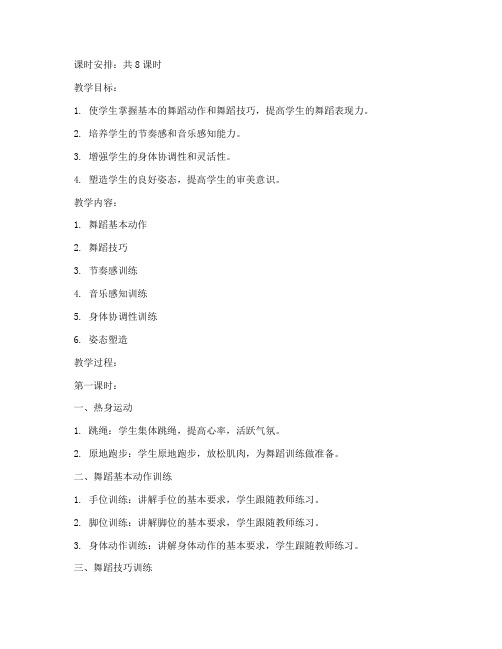 课时安排：共 8 课时

教学目标：

1. 使学生掌握基本的舞蹈动作和舞蹈技巧，提高学生的舞蹈表现力。

2. 培养学生的节奏感和音乐感知能力。

3. 增强学生的身体协调性和灵活性。

4. 塑造学生的良好姿态，提高学生的审美意识。

教学内容：

1. 舞蹈基本动作

2. 舞蹈技巧

3. 节奏感训练

4. 音乐感知训练

5. 身体协调性训练

6. 姿态塑造

教学过程：

第一课时：

一、热身运动

1. 跳绳：学生集体跳绳，提高心率，活跃气氛。

2. 原地跑步：学生原地跑步，放松肌肉，为舞蹈训练做准备。

二、舞蹈基本动作训练

1. 手位训练：讲解手位的基本要求，学生跟随教师练习。

2. 脚位训练：讲解脚位的基本要求，学生跟随教师练习。

3. 身体动作训练：讲解身体动作的基本要求，学生跟随教师练习。

三、舞蹈技巧训练